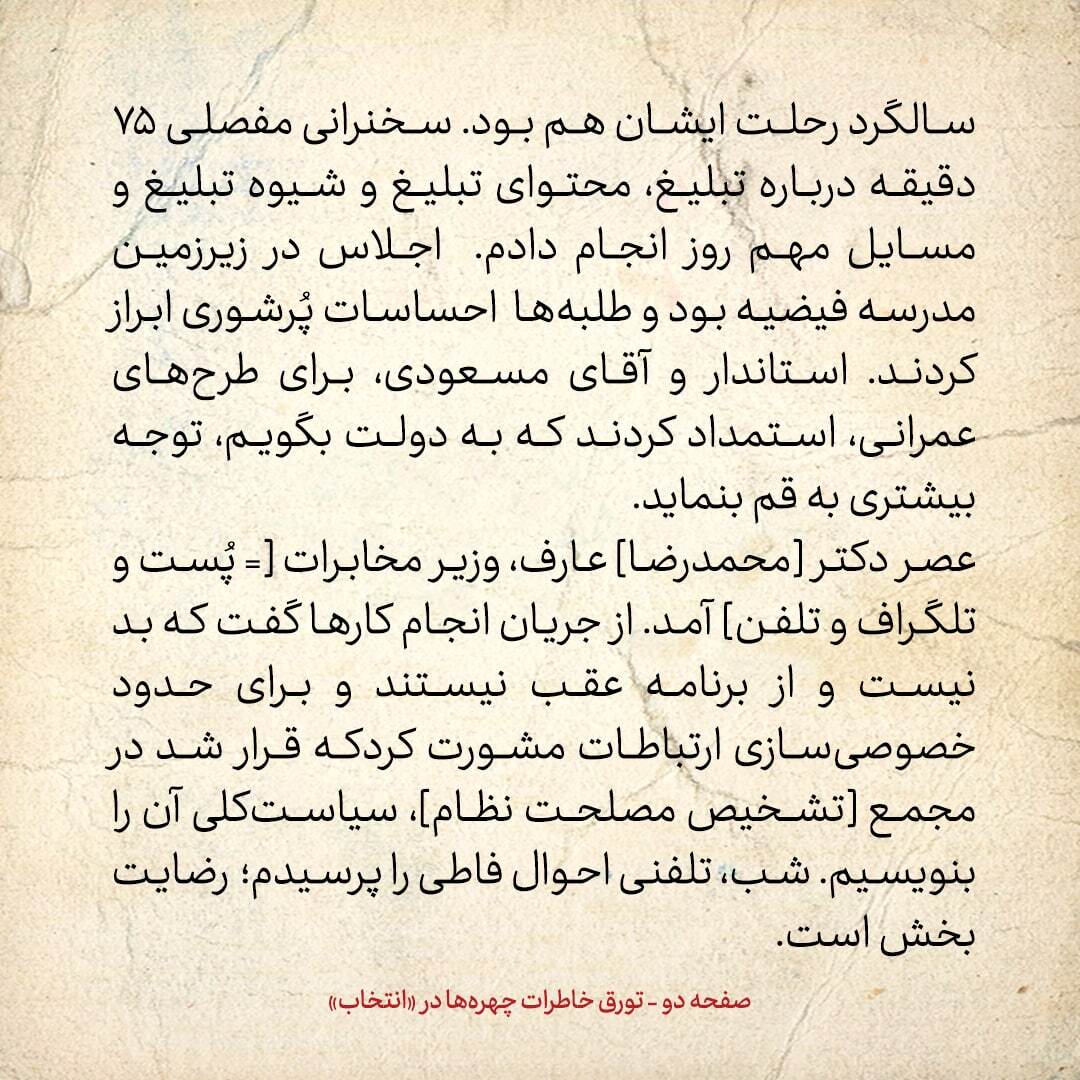 سالگرد رحلت ایشان هم بود. سخنرانی مفصلی ۷۵ دقیقه درباره تبلیغ، محتوای تبلیغ و شیوه تبلیغ و مسایل مهم روز انجام دادم. اجلاس در زیرزمین مدرسه فیضیه بود و طلبه‌ها احساسات پُرشوری ابراز کردند. استاندار و آقای مسعودی، برای طرح‌های عمرانی، استمداد کردند که به دولت بگویم، توجه بیشتری به قم بنماید.
عصر دکتر [محمدرضا] عارف، وزیر مخابرات [= پُست و تلگراف و تلفن] آمد. از جریان انجام کارها گفت که بد نیست و از برنامه عقب نیستند و برای حدود خصوصی‌سازی ارتباطات مشورت کردکه قرار شد در مجمع [تشخیص مصلحت نظام]، سیاست‌کلی آن را بنویسیم. شب، تلفنی احوال فاطی را پرسیدم؛ رضایت بخش است.

صفحه دو - تورق خاطرات چهره‌ها در «انتخاب»